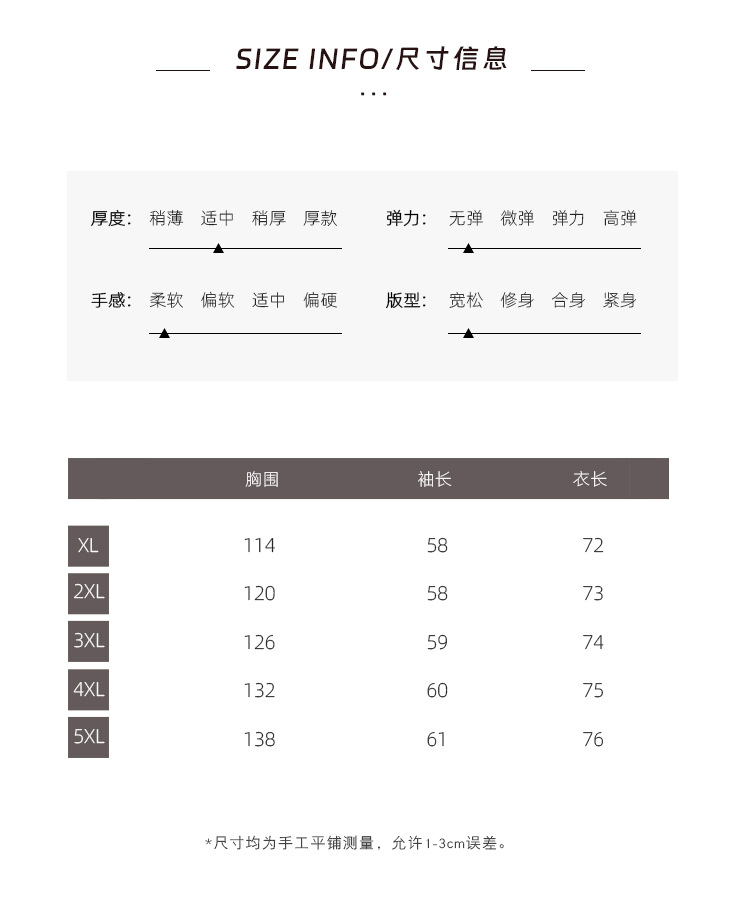 SIZE INFO/尺寸信息

...

厚度: 稍薄 适中 稍厚 厚款

弹力: 无弹 微弹 弹力 高弹

手感: 柔软 偏软 适中 偏硬

版型: 宽松 修身 合身 紧身

| | 胸围 | 袖长 | 衣长 |
|---|---|---|---|
| XL | 114 | 58 | 72 |
| 2XL | 120 | 58 | 73 |
| 3XL | 126 | 59 | 74 |
| 4XL | 132 | 60 | 75 |
| 5XL | 138 | 61 | 76 |

*尺寸均为手工平铺测量，允许1-3cm误差。